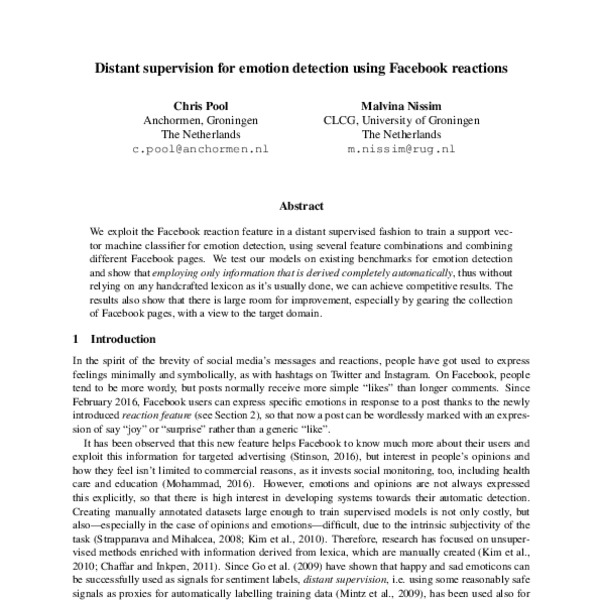 Distant supervision for emotion detection using Facebook reactions

Chris Pool
Anchormen, Groningen
The Netherlands
c.pool@anchormen.nl

Malvina Nissim
CLCG, University of Groningen
The Netherlands
m.nissim@rug.nl

Abstract

We exploit the Facebook reaction feature in a distant supervised fashion to train a support vector machine classifier for emotion detection, using several feature combinations and combining different Facebook pages. We test our models on existing benchmarks for emotion detection and show that employing only information that is derived completely automatically, thus without relying on any handcrafted lexicon as it's usually done, we can achieve competitive results. The results also show that there is large room for improvement, especially by gearing the collection of Facebook pages, with a view to the target domain.

1 Introduction

In the spirit of the brevity of social media's messages and reactions, people have got used to express feelings minimally and symbolically, as with hashtags on Twitter and Instagram. On Facebook, people tend to be more wordy, but posts normally receive more simple "likes" than longer comments. Since February 2016, Facebook users can express specific emotions in response to a post thanks to the newly introduced reaction feature (see Section 2), so that now a post can be wordlessly marked with an expression of say "joy" or "surprise" rather than a generic "like".

It has been observed that this new feature helps Facebook to know much more about their users and exploit this information for targeted advertising (Stinson, 2016), but interest in people's opinions and how they feel isn't limited to commercial reasons, as it invests social monitoring, too, including health care and education (Mohammad, 2016). However, emotions and opinions are not always expressed this explicitly, so that there is high interest in developing systems towards their automatic detection. Creating manually annotated datasets large enough to train supervised models is not only costly, but also—especially in the case of opinions and emotions—difficult, due to the intrinsic subjectivity of the task (Strapparava and Mihalcea, 2008; Kim et al., 2010). Therefore, research has focused on unsupervised methods enriched with information derived from lexica, which are manually created (Kim et al., 2010; Chaffar and Inkpen, 2011). Since Go et al. (2009) have shown that happy and sad emoticons can be successfully used as signals for sentiment labels, distant supervision, i.e. using some reasonably safe signals as proxies for automatically labelling training data (Mintz et al., 2009), has been used also for